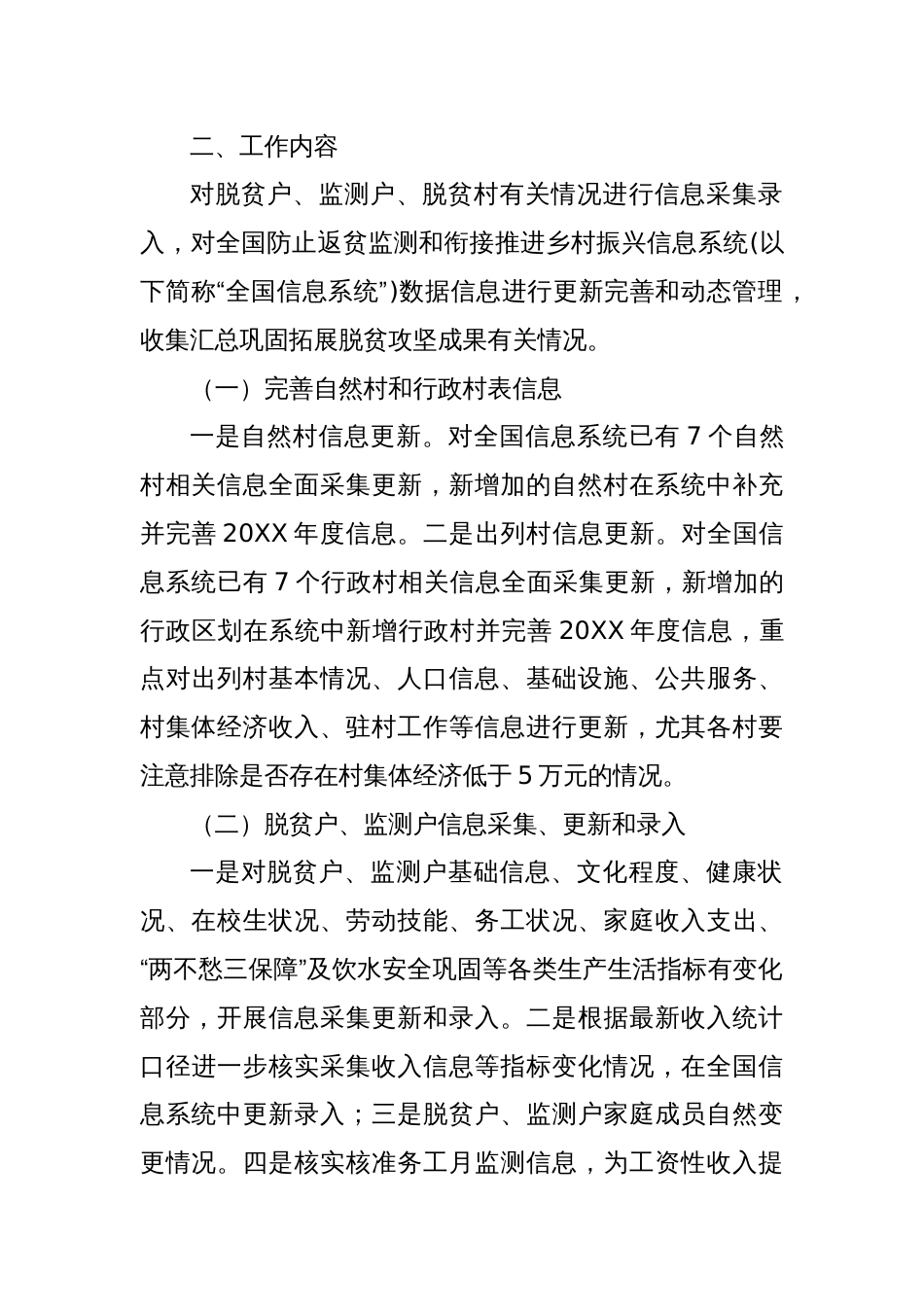 二、工作内容

对脱贫户、监测户、脱贫村有关情况进行信息采集录入，对全国防止返贫监测和衔接推进乡村振兴信息系统(以下简称“全国信息系统”)数据信息进行更新完善和动态管理，收集汇总巩固拓展脱贫攻坚成果有关情况。

（一）完善自然村和行政村表信息

一是自然村信息更新。对全国信息系统已有 7 个自然村相关信息全面采集更新，新增加的自然村在系统中补充并完善 20XX 年度信息。二是出列村信息更新。对全国信息系统已有 7 个行政村相关信息全面采集更新，新增加的行政区划在系统中新增行政村并完善 20XX 年度信息，重点对出列村基本情况、人口信息、基础设施、公共服务、村集体经济收入、驻村工作等信息进行更新，尤其各村要注意排除是否存在村集体经济低于 5 万元的情况。

（二）脱贫户、监测户信息采集、更新和录入

一是对脱贫户、监测户基础信息、文化程度、健康状况、在校生状况、劳动技能、务工状况、家庭收入支出、“两不愁三保障”及饮水安全巩固等各类生产生活指标有变化部分，开展信息采集更新和录入。二是根据最新收入统计口径进一步核实采集收入信息等指标变化情况，在全国信息系统中更新录入；三是脱贫户、监测户家庭成员自然变更情况。四是核实核准务工月监测信息，为工资性收入提